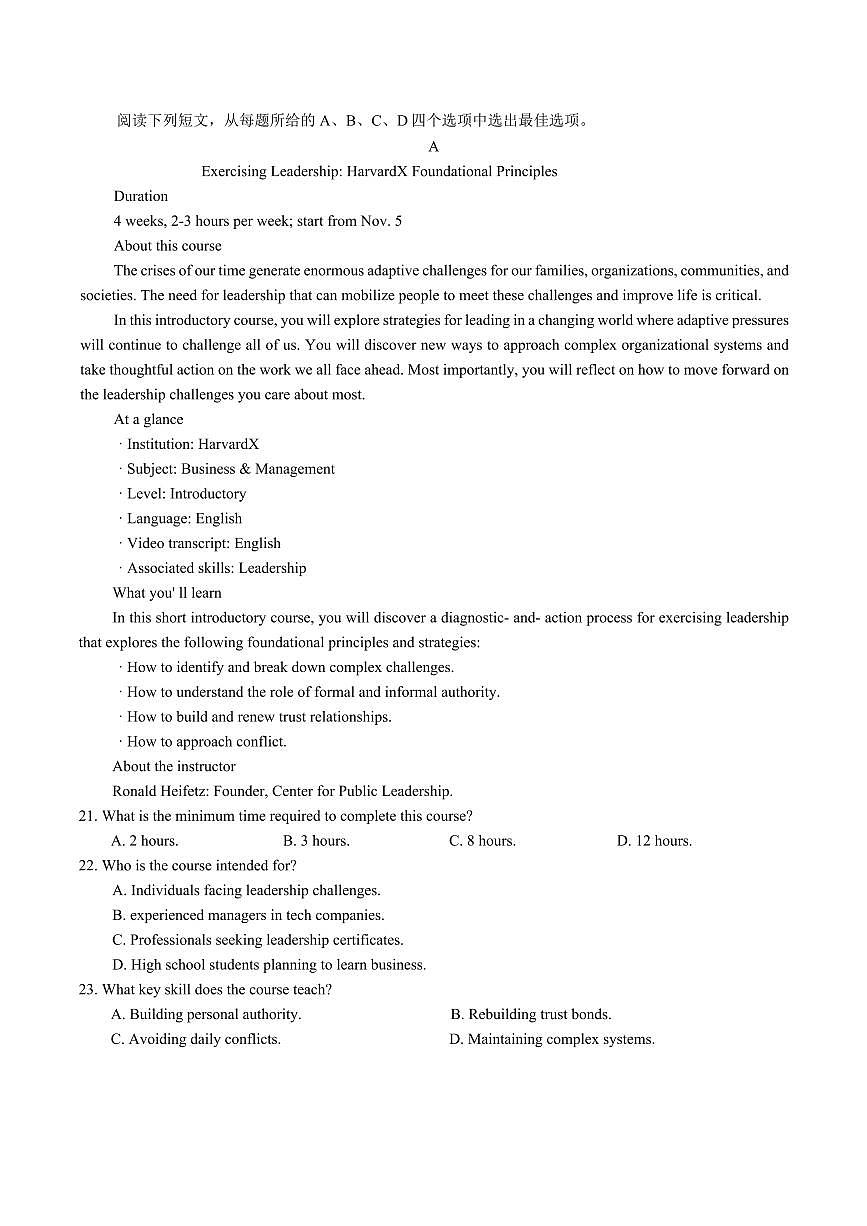 阅读下列短文，从每题所给的 A、B、C、D 四个选项中选出最佳选项。

A

Exercising Leadership: HarvardX Foundational Principles

Duration

4 weeks, 2-3 hours per week; start from Nov. 5

About this course

The crises of our time generate enormous adaptive challenges for our families, organizations, communities, and societies. The need for leadership that can mobilize people to meet these challenges and improve life is critical.

In this introductory course, you will explore strategies for leading in a changing world where adaptive pressures will continue to challenge all of us. You will discover new ways to approach complex organizational systems and take thoughtful action on the work we all face ahead. Most importantly, you will reflect on how to move forward on the leadership challenges you care about most.

At a glance

· Institution: HarvardX

· Subject: Business & Management

· Level: Introductory

· Language: English

· Video transcript: English

· Associated skills: Leadership

What you' ll learn

In this short introductory course, you will discover a diagnostic- and- action process for exercising leadership that explores the following foundational principles and strategies:

· How to identify and break down complex challenges.

· How to understand the role of formal and informal authority.

· How to build and renew trust relationships.

· How to approach conflict.

About the instructor

Ronald Heifetz: Founder, Center for Public Leadership.

21. What is the minimum time required to complete this course?

A. 2 hours.
B. 3 hours.
C. 8 hours.
D. 12 hours.

22. Who is the course intended for?

A. Individuals facing leadership challenges.

B. experienced managers in tech companies.

C. Professionals seeking leadership certificates.

D. High school students planning to learn business.

23. What key skill does the course teach?

A. Building personal authority.
B. Rebuilding trust bonds.

C. Avoiding daily conflicts.
D. Maintaining complex systems.